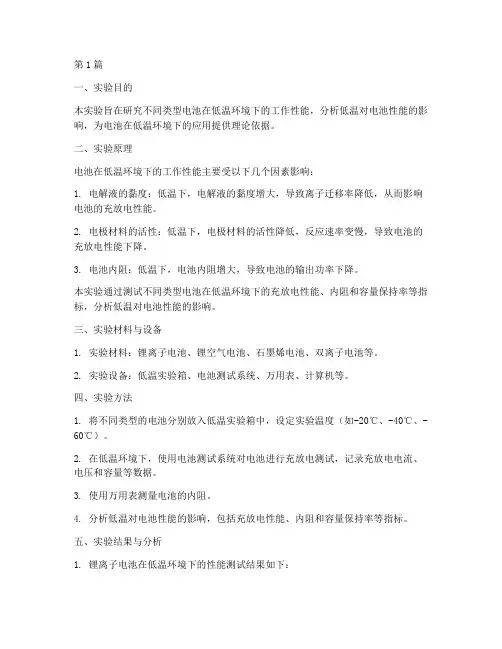 第1篇

一、实验目的

本实验旨在研究不同类型电池在低温环境下的工作性能，分析低温对电池性能的影响，为电池在低温环境下的应用提供理论依据。

二、实验原理

电池在低温环境下的工作性能主要受以下几个因素影响：

1. 电解液的黏度：低温下，电解液的黏度增大，导致离子迁移率降低，从而影响电池的充放电性能。

2. 电极材料的活性：低温下，电极材料的活性降低，反应速率变慢，导致电池的充放电性能下降。

3. 电池内阻：低温下，电池内阻增大，导致电池的输出功率下降。

本实验通过测试不同类型电池在低温环境下的充放电性能、内阻和容量保持率等指标，分析低温对电池性能的影响。

三、实验材料与设备

1. 实验材料：锂离子电池、锂空气电池、石墨烯电池、双离子电池等。

2. 实验设备：低温实验箱、电池测试系统、万用表、计算机等。

四、实验方法

1. 将不同类型的电池分别放入低温实验箱中，设定实验温度（如-20℃、-40℃、-60℃）。

2. 在低温环境下，使用电池测试系统对电池进行充放电测试，记录充放电电流、电压和容量等数据。

3. 使用万用表测量电池的内阻。

4. 分析低温对电池性能的影响，包括充放电性能、内阻和容量保持率等指标。

五、实验结果与分析

1. 锂离子电池在低温环境下的性能测试结果如下：